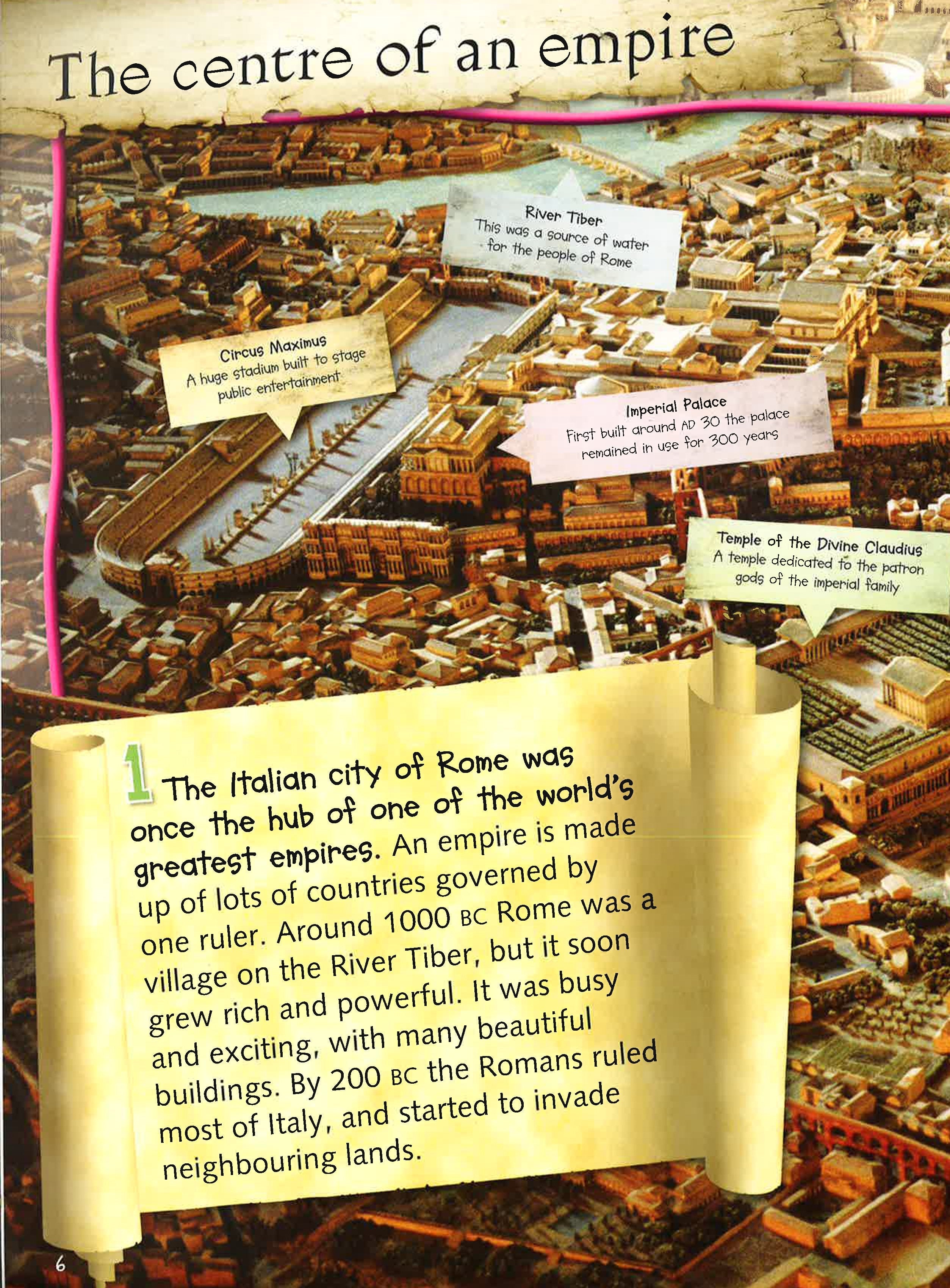 The centre of an empire

River Tiber
This was a source of water for the people of Rome

Circus Maximus
A huge stadium built to stage public entertainment

Imperial Palace
First built around AD 30 the palace remained in use for 300 years

Temple of the Divine Claudius
A temple dedicated to the patron gods of the imperial family

1 The Italian city of Rome was once the hub of one of the world's greatest empires. An empire is made up of lots of countries governed by one ruler. Around 1000 BC Rome was a village on the River Tiber, but it soon grew rich and powerful. It was busy and exciting, with many beautiful buildings. By 200 BC the Romans ruled most of Italy, and started to invade neighbouring lands.

6